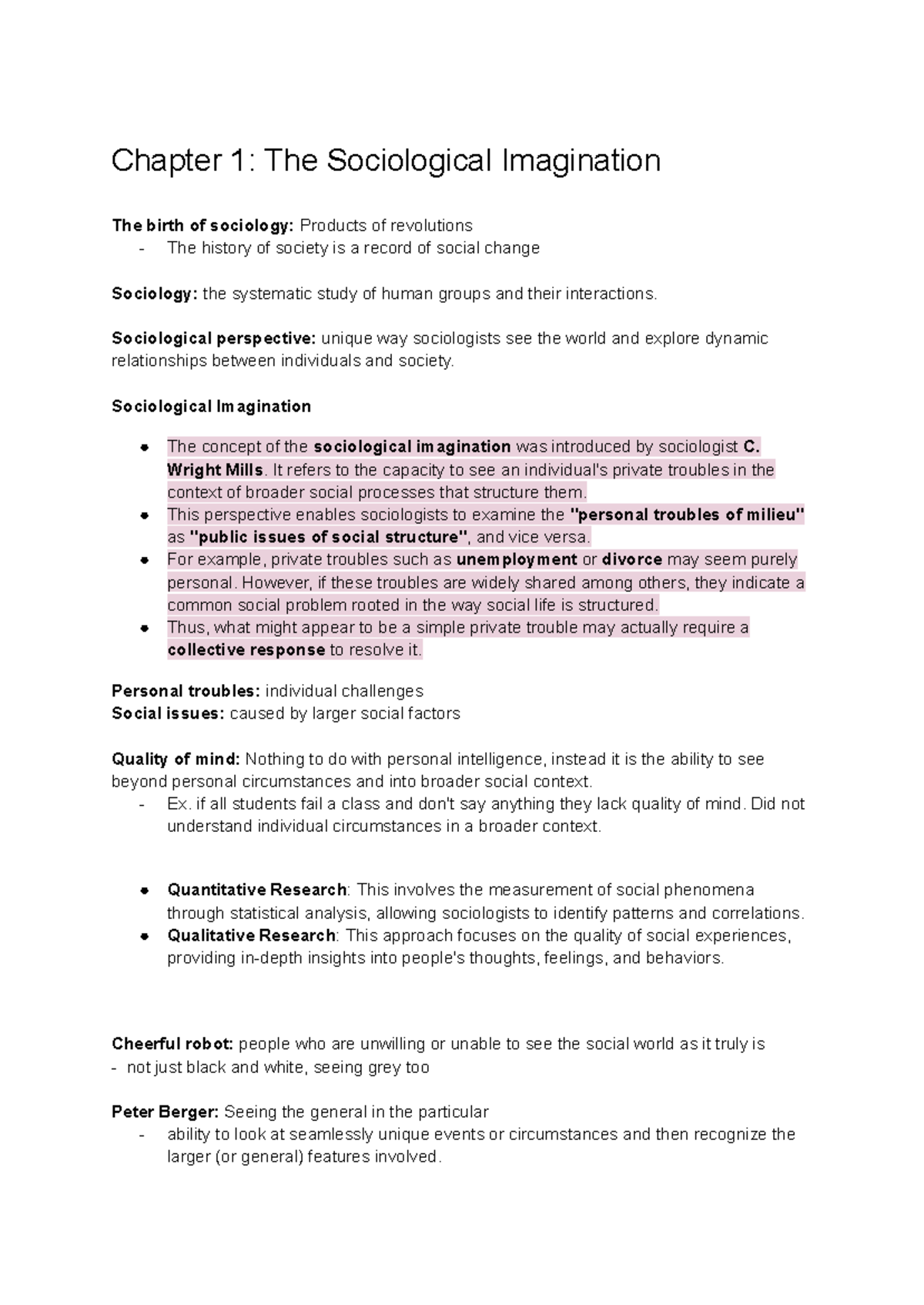 Chapter 1: The Sociological Imagination

The birth of sociology: Products of revolutions
- The history of society is a record of social change

Sociology: the systematic study of human groups and their interactions.

Sociological perspective: unique way sociologists see the world and explore dynamic relationships between individuals and society.

Sociological Imagination

- The concept of the sociological imagination was introduced by sociologist C. Wright Mills. It refers to the capacity to see an individual's private troubles in the context of broader social processes that structure them.
- This perspective enables sociologists to examine the "personal troubles of milieu" as "public issues of social structure", and vice versa.
- For example, private troubles such as unemployment or divorce may seem purely personal. However, if these troubles are widely shared among others, they indicate a common social problem rooted in the way social life is structured.
- Thus, what might appear to be a simple private trouble may actually require a collective response to resolve it.

Personal troubles: individual challenges
Social issues: caused by larger social factors

Quality of mind: Nothing to do with personal intelligence, instead it is the ability to see beyond personal circumstances and into broader social context.
- Ex. if all students fail a class and don't say anything they lack quality of mind. Did not understand individual circumstances in a broader context.

- Quantitative Research: This involves the measurement of social phenomena through statistical analysis, allowing sociologists to identify patterns and correlations.
- Qualitative Research: This approach focuses on the quality of social experiences, providing in-depth insights into people's thoughts, feelings, and behaviors.

Cheerful robot: people who are unwilling or unable to see the social world as it truly is
- not just black and white, seeing grey too

Peter Berger: Seeing the general in the particular
- ability to look at seamlessly unique events or circumstances and then recognize the larger (or general) features involved.